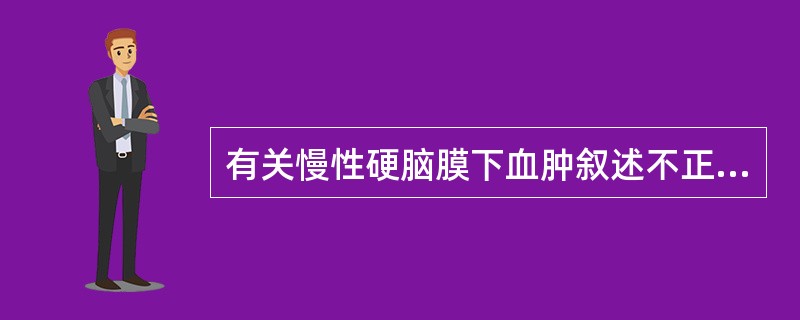 有关慢性硬脑膜下血肿叙述不正...